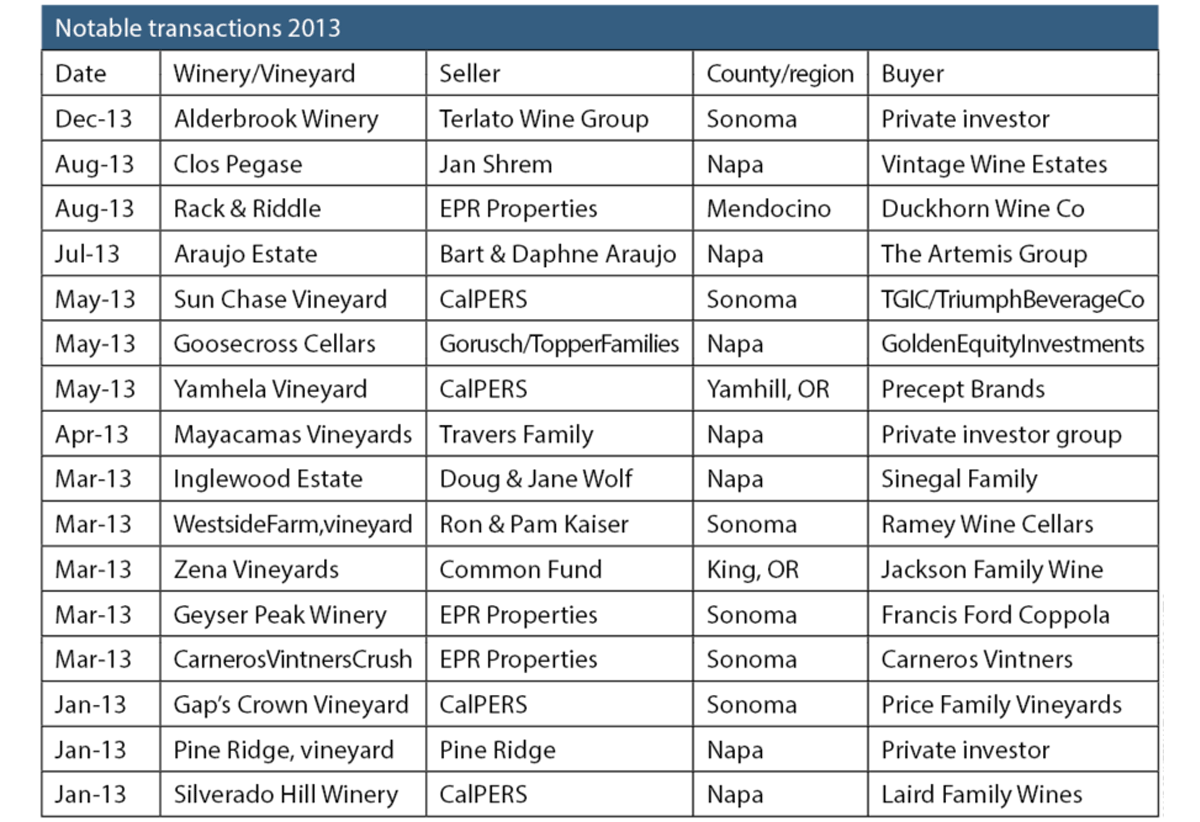 Notable transactions 2013

| Date | Winery/Vineyard | Seller | County/region | Buyer |
|---|---|---|---|---|
| Dec-13 | Alderbrook Winery | Terlato Wine Group | Sonoma | Private investor |
| Aug-13 | Clos Pegase | Jan Shrem | Napa | Vintage Wine Estates |
| Aug-13 | Rack & Riddle | EPR Properties | Mendocino | Duckhorn Wine Co |
| Jul-13 | Araujo Estate | Bart & Daphne Araujo | Napa | The Artemis Group |
| May-13 | Sun Chase Vineyard | CalPERS | Sonoma | TGIC/TriumphBeverageCo |
| May-13 | Goosecross Cellars | Gorusch/TopperFamilies | Napa | GoldenEquityInvestments |
| May-13 | Yamhela Vineyard | CalPERS | Yamhill, OR | Precept Brands |
| Apr-13 | Mayacamas Vineyards | Travers Family | Napa | Private investor group |
| Mar-13 | Inglewood Estate | Doug & Jane Wolf | Napa | Sinegal Family |
| Mar-13 | WestsideFarm,vineyard | Ron & Pam Kaiser | Sonoma | Ramey Wine Cellars |
| Mar-13 | Zena Vineyards | Common Fund | King, OR | Jackson Family Wine |
| Mar-13 | Geyser Peak Winery | EPR Properties | Sonoma | Francis Ford Coppola |
| Mar-13 | CarnerosVintnersCrush | EPR Properties | Sonoma | Carneros Vintners |
| Jan-13 | Gap's Crown Vineyard | CalPERS | Sonoma | Price Family Vineyards |
| Jan-13 | Pine Ridge, vineyard | Pine Ridge | Napa | Private investor |
| Jan-13 | Silverado Hill Winery | CalPERS | Napa | Laird Family Wines |